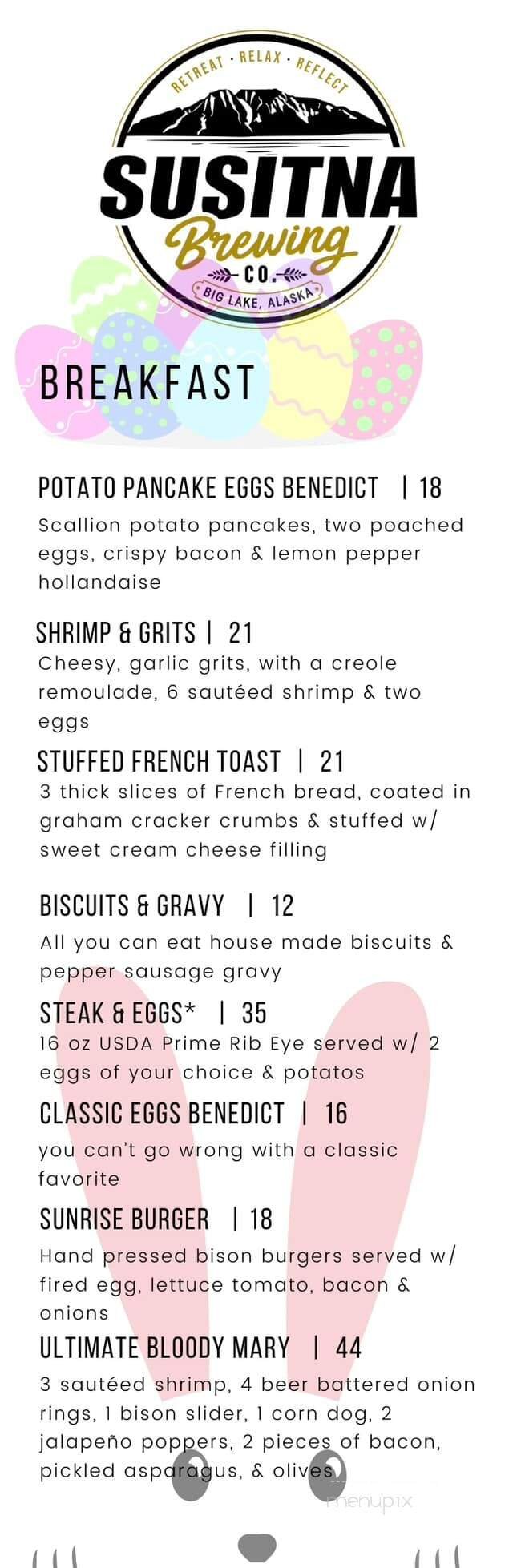 RETREAT · RELAX · REFLECT

SUSITNA Brewing CO.

BIG LAKE, ALASKA

BREAKFAST

POTATO PANCAKE EGGS BENEDICT | 18
Scallion potato pancakes, two poached eggs, crispy bacon & lemon pepper hollandaise

SHRIMP & GRITS | 21
Cheesy, garlic grits, with a creole remoulade, 6 sautéed shrimp & two eggs

STUFFED FRENCH TOAST | 21
3 thick slices of French bread, coated in graham cracker crumbs & stuffed w/ sweet cream cheese filling

BISCUITS & GRAVY | 12
All you can eat house made biscuits & pepper sausage gravy

STEAK & EGGS* | 35
16 oz USDA Prime Rib Eye served w/ 2 eggs of your choice & potatos

CLASSIC EGGS BENEDICT | 16
you can't go wrong with a classic favorite

SUNRISE BURGER | 18
Hand pressed bison burgers served w/ fired egg, lettuce tomato, bacon & onions

ULTIMATE BLOODY MARY | 44
3 sautéed shrimp, 4 beer battered onion rings, 1 bison slider, 1 corn dog, 2 jalapeño poppers, 2 pieces of bacon, pickled asparagus, & olives

menupix